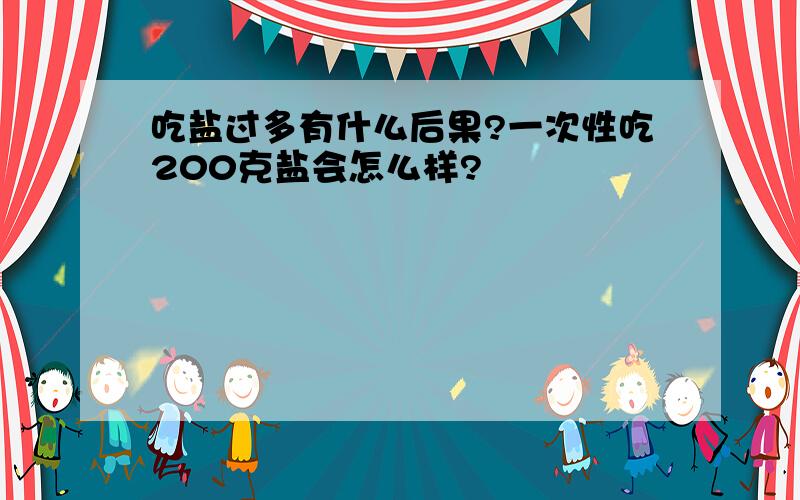 吃盐过多有什么后果?一次性吃200克盐会怎么样?